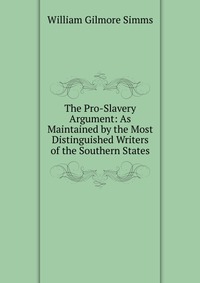 William Gilmore Simms

The Pro-Slavery Argument: As Maintained by the Most Distinguished Writers of the Southern States